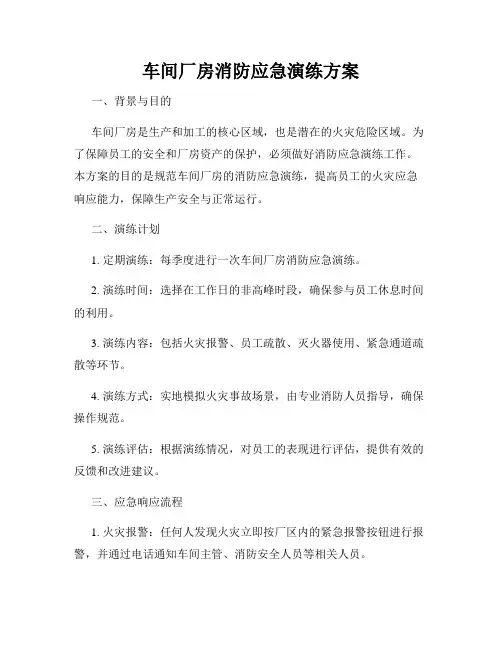 车间厂房消防应急演练方案

一、背景与目的

车间厂房是生产和加工的核心区域，也是潜在的火灾危险区域。为了保障员工的安全和厂房资产的保护，必须做好消防应急演练工作。本方案的目的是规范车间厂房的消防应急演练，提高员工的火灾应急响应能力，保障生产安全与正常运行。

二、演练计划

1. 定期演练：每季度进行一次车间厂房消防应急演练。

2. 演练时间：选择在工作日的非高峰时段，确保参与员工休息时间的利用。

3. 演练内容：包括火灾报警、员工疏散、灭火器使用、紧急通道疏散等环节。

4. 演练方式：实地模拟火灾事故场景，由专业消防人员指导，确保操作规范。

5. 演练评估：根据演练情况，对员工的表现进行评估，提供有效的反馈和改进建议。

三、应急响应流程

1. 火灾报警：任何人发现火灾立即按厂区内的紧急报警按钮进行报警，并通过电话通知车间主管、消防安全人员等相关人员。